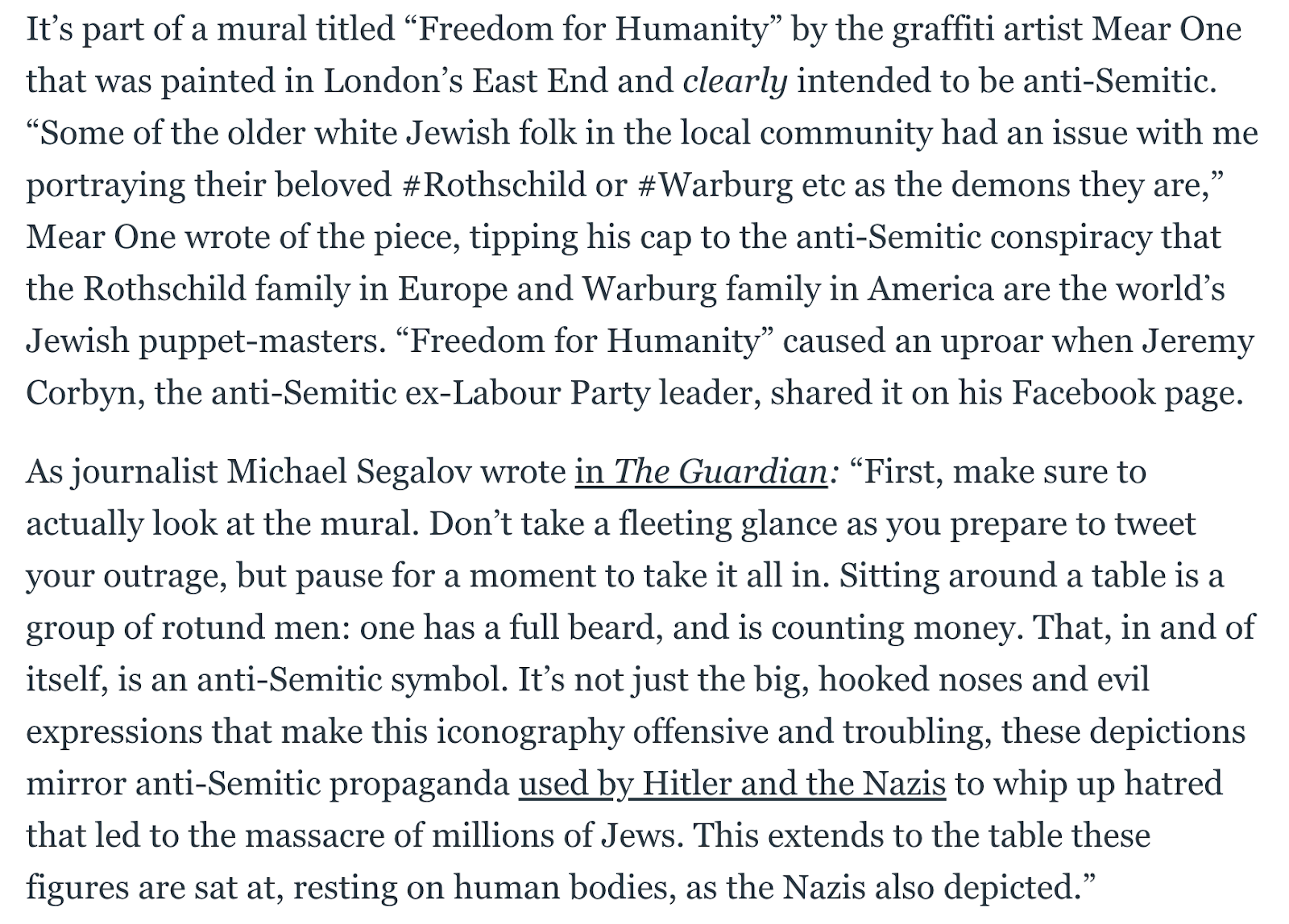 It’s part of a mural titled “Freedom for Humanity” by the graffiti artist Mear One that was painted in London’s East End and clearly intended to be anti-Semitic. “Some of the older white Jewish folk in the local community had an issue with me portraying their beloved #Rothschild or #Warburg etc as the demons they are,” Mear One wrote of the piece, tipping his cap to the anti-Semitic conspiracy that the Rothschild family in Europe and Warburg family in America are the world’s Jewish puppet-masters. “Freedom for Humanity” caused an uproar when Jeremy Corbyn, the anti-Semitic ex-Labour Party leader, shared it on his Facebook page.

As journalist Michael Segalov wrote in The Guardian: “First, make sure to actually look at the mural. Don’t take a fleeting glance as you prepare to tweet your outrage, but pause for a moment to take it all in. Sitting around a table is a group of rotund men: one has a full beard, and is counting money. That, in and of itself, is an anti-Semitic symbol. It’s not just the big, hooked noses and evil expressions that make this iconography offensive and troubling, these depictions mirror anti-Semitic propaganda used by Hitler and the Nazis to whip up hatred that led to the massacre of millions of Jews. This extends to the table these figures are sat at, resting on human bodies, as the Nazis also depicted.”